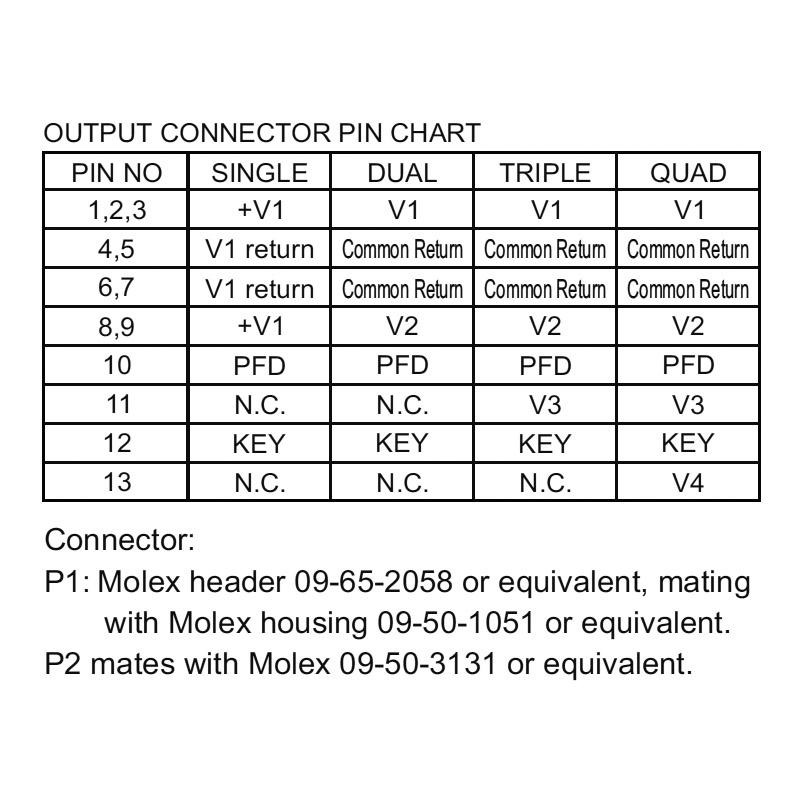 OUTPUT CONNECTOR PIN CHART

| PIN NO | SINGLE | DUAL | TRIPLE | QUAD |
|---|---|---|---|---|
| 1,2,3 | +V1 | V1 | V1 | V1 |
| 4,5 | V1 return | Common Return | Common Return | Common Return |
| 6,7 | V1 return | Common Return | Common Return | Common Return |
| 8,9 | +V1 | V2 | V2 | V2 |
| 10 | PFD | PFD | PFD | PFD |
| 11 | N.C. | N.C. | V3 | V3 |
| 12 | KEY | KEY | KEY | KEY |
| 13 | N.C. | N.C. | N.C. | V4 |

Connector:

P1: Molex header 09-65-2058 or equivalent, mating with Molex housing 09-50-1051 or equivalent.

P2 mates with Molex 09-50-3131 or equivalent.